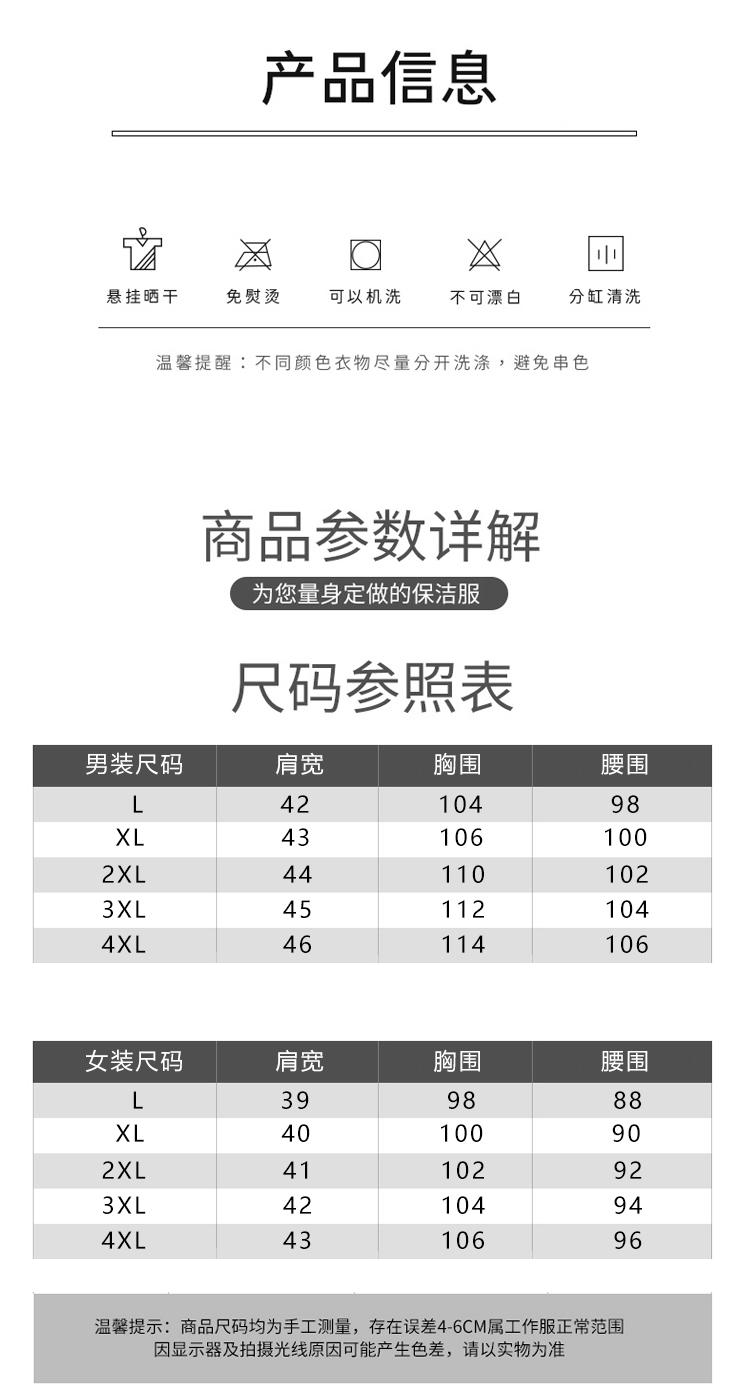 产品信息

悬挂晒干 免熨烫 可以机洗 不可漂白 分缸清洗

温馨提醒：不同颜色衣物尽量分开洗涤，避免串色

商品参数详解

为您量身定做的保洁服

尺码参照表

| 男装尺码 | 肩宽 | 胸围 | 腰围 |
|---|---|---|---|
| L | 42 | 104 | 98 |
| XL | 43 | 106 | 100 |
| 2XL | 44 | 110 | 102 |
| 3XL | 45 | 112 | 104 |
| 4XL | 46 | 114 | 106 |

| 女装尺码 | 肩宽 | 胸围 | 腰围 |
|---|---|---|---|
| L | 39 | 98 | 88 |
| XL | 40 | 100 | 90 |
| 2XL | 41 | 102 | 92 |
| 3XL | 42 | 104 | 94 |
| 4XL | 43 | 106 | 96 |

温馨提示：商品尺码均为手工测量，存在误差4-6CM属工作服正常范围
因显示器及拍摄光线原因可能产生色差，请以实物为准